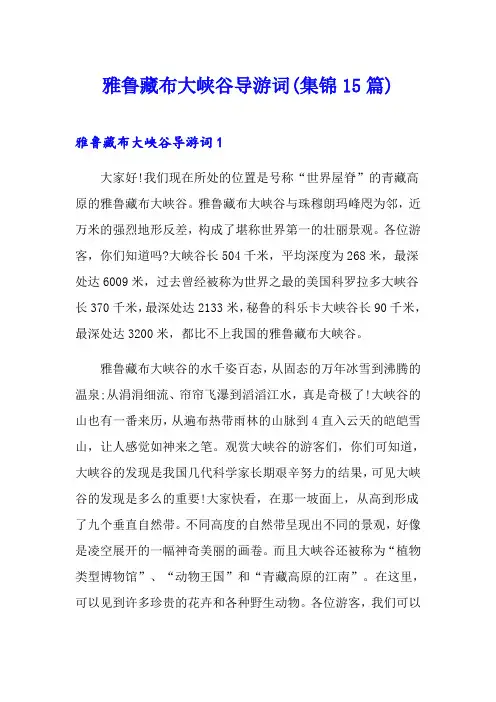 雅鲁藏布大峡谷导游词(集锦15篇)

雅鲁藏布大峡谷导游词1

大家好!我们现在所处的位置是号称“世界屋脊”的青藏高原的雅鲁藏布大峡谷。雅鲁藏布大峡谷与珠穆朗玛峰思为邻，近万米的强烈地形反差，构成了堪称世界第一的壮丽景观。各位游客，你们知道吗?大峡谷长504千米，平均深度为268米，最深处达6009米，过去曾经被称为世界之最的美国科罗拉多大峡谷长370千米，最深处达2133米，秘鲁的科乐卡大峡谷长90千米，最深处达3200米，都比不上我国的雅鲁藏布大峡谷。

雅鲁藏布大峡谷的水千姿百态，从固态的万年冰雪到沸腾的温泉;从涓涓细流、帘帘飞瀑到滔滔江水，真是奇极了!大峡谷的山也有一番来历，从遍布热带雨林的山脉到4直入云天的皑皑雪山，让人感觉如神来之笔。观赏大峡谷的游客们，你们可知道，大峡谷的发现是我国几代科学家长期艰辛努力的结果，可见大峡谷的发现是多么的重要!大家快看，在那一坡面上，从高到形成了九个垂直自然带。不同高度的自然带呈现出不同的景观，好像是凌空展开的一幅神奇美丽的画卷。而且大峡谷还被称为“植物类型博物馆”、“动物王国”和“青藏高原的江南”。在这里，可以见到许多珍贵的花卉和各种野生动物。各位游客，我们可以